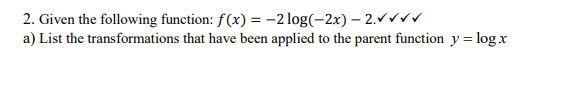 2. Given the following function: $f(x) = -2\log(-2x) - 2$.✓✓✓✓
a) List the transformations that have been applied to the parent function $y = \log x$